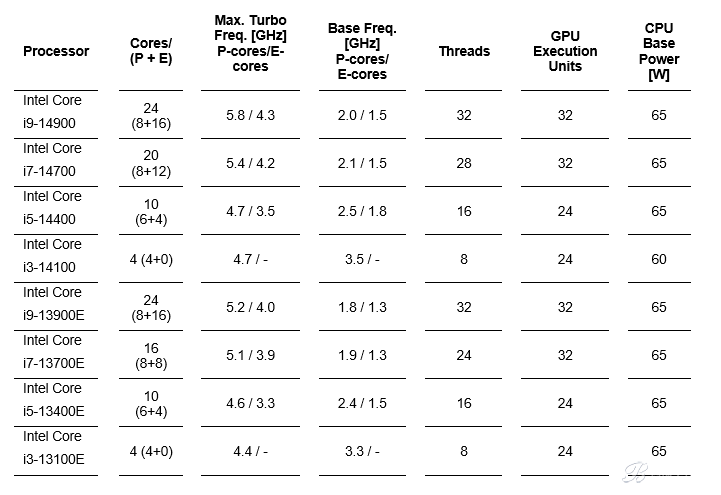 | Processor | Cores/ (P + E) | Max. Turbo Freq. [GHz] P-cores/E-cores | Base Freq. [GHz] P-cores/ E-cores | Threads | GPU Execution Units | CPU Base Power [W] |
|---|---|---|---|---|---|---|
| Intel Core i9-14900 | 24 (8+16) | 5.8 / 4.3 | 2.0 / 1.5 | 32 | 32 | 65 |
| Intel Core i7-14700 | 20 (8+12) | 5.4 / 4.2 | 2.1 / 1.5 | 28 | 32 | 65 |
| Intel Core i5-14400 | 10 (6+4) | 4.7 / 3.5 | 2.5 / 1.8 | 16 | 24 | 65 |
| Intel Core i3-14100 | 4 (4+0) | 4.7 / - | 3.5 / - | 8 | 24 | 60 |
| Intel Core i9-13900E | 24 (8+16) | 5.2 / 4.0 | 1.8 / 1.3 | 32 | 32 | 65 |
| Intel Core i7-13700E | 16 (8+8) | 5.1 / 3.9 | 1.9 / 1.3 | 24 | 32 | 65 |
| Intel Core i5-13400E | 10 (6+4) | 4.6 / 3.3 | 2.4 / 1.5 | 16 | 24 | 65 |
| Intel Core i3-13100E | 4 (4+0) | 4.4 / - | 3.3 / - | 8 | 24 | 65 |